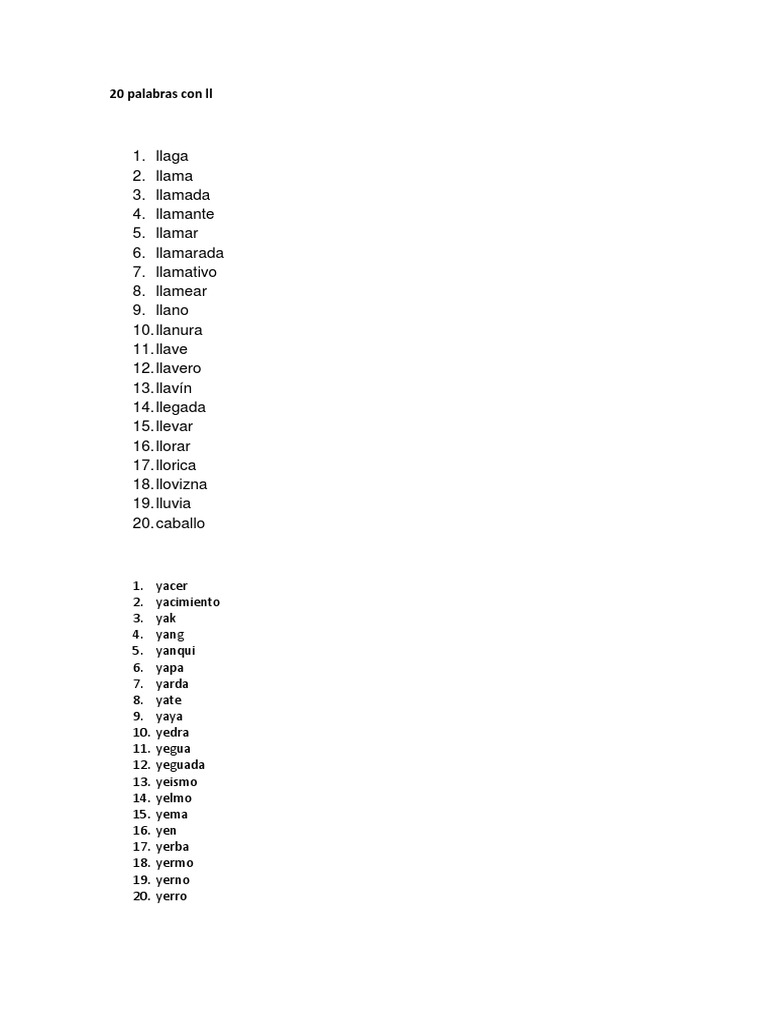 20 palabras con ll

1. llaga
2. llama
3. llamada
4. llamante
5. llamar
6. llamarada
7. llamativo
8. llamear
9. llano
10. llanura
11. llave
12. llavero
13. llavín
14. llegada
15. llevar
16. llorar
17. llorica
18. llovizna
19. lluvia
20. caballo

1. yacer
2. yacimiento
3. yak
4. yang
5. yanqui
6. yapa
7. yarda
8. yate
9. yaya
10. yedra
11. yegua
12. yeguada
13. yeismo
14. yelmo
15. yema
16. yen
17. yerba
18. yermo
19. yerno
20. yerro